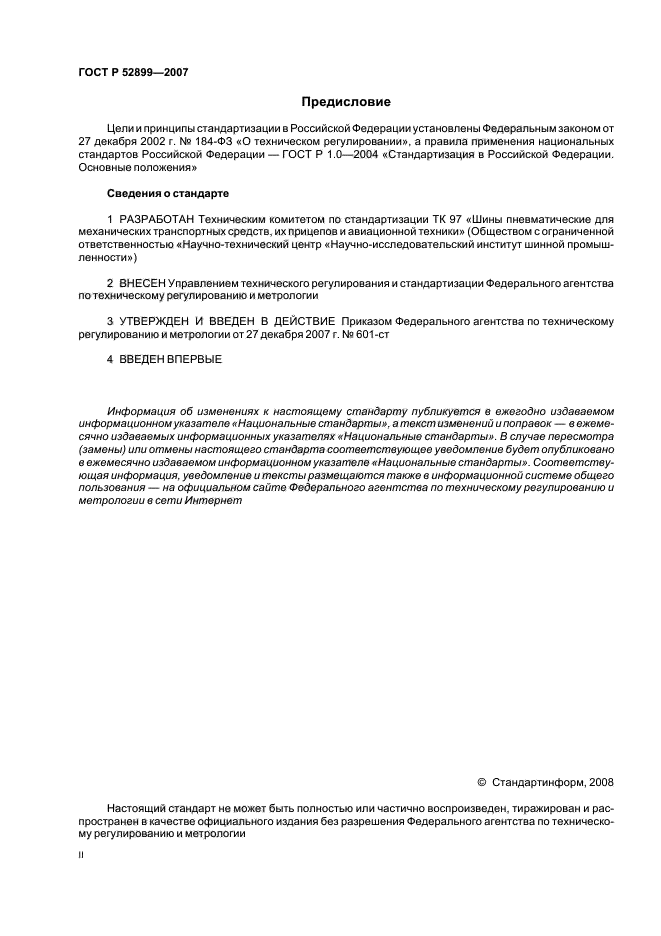 ГОСТ Р 52899—2007

Предисловие

Цели и принципы стандартизации в Российской Федерации установлены Федеральным законом от 27 декабря 2002 г. № 184-ФЗ «О техническом регулировании», а правила применения национальных стандартов Российской Федерации — ГОСТ Р 1.0—2004 «Стандартизация в Российской Федерации. Основные положения»

Сведения о стандарте

1 РАЗРАБОТАН Техническим комитетом по стандартизации ТК 97 «Шины пневматические для механических транспортных средств, их прицепов и авиационной техники» (Обществом с ограниченной ответственностью «Научно-технический центр «Научно-исследовательский институт шинной промышленности»)

2 ВНЕСЕН Управлением технического регулирования и стандартизации Федерального агентства по техническому регулированию и метрологии

3 УТВЕРЖДЕН И ВВЕДЕН В ДЕЙСТВИЕ Приказом Федерального агентства по техническому регулированию и метрологии от 27 декабря 2007 г. № 601-ст

4 ВВЕДЕН ВПЕРВЫЕ

Информация об изменениях к настоящему стандарту публикуется в ежегодно издаваемом информационном указателе «Национальные стандарты», а текст изменений и поправок — в ежемесячно издаваемых информационных указателях «Национальные стандарты». В случае пересмотра (замены) или отмены настоящего стандарта соответствующее уведомление будет опубликовано в ежемесячно издаваемом информационном указателе «Национальные стандарты». Соответствующая информация, уведомление и тексты размещаются также в информационной системе общего пользования — на официальном сайте Федерального агентства по техническому регулированию и метрологии в сети Интернет

© Стандартинформ, 2008

Настоящий стандарт не может быть полностью или частично воспроизведен, тиражирован и распространен в качестве официального издания без разрешения Федерального агентства по техническому регулированию и метрологии

II